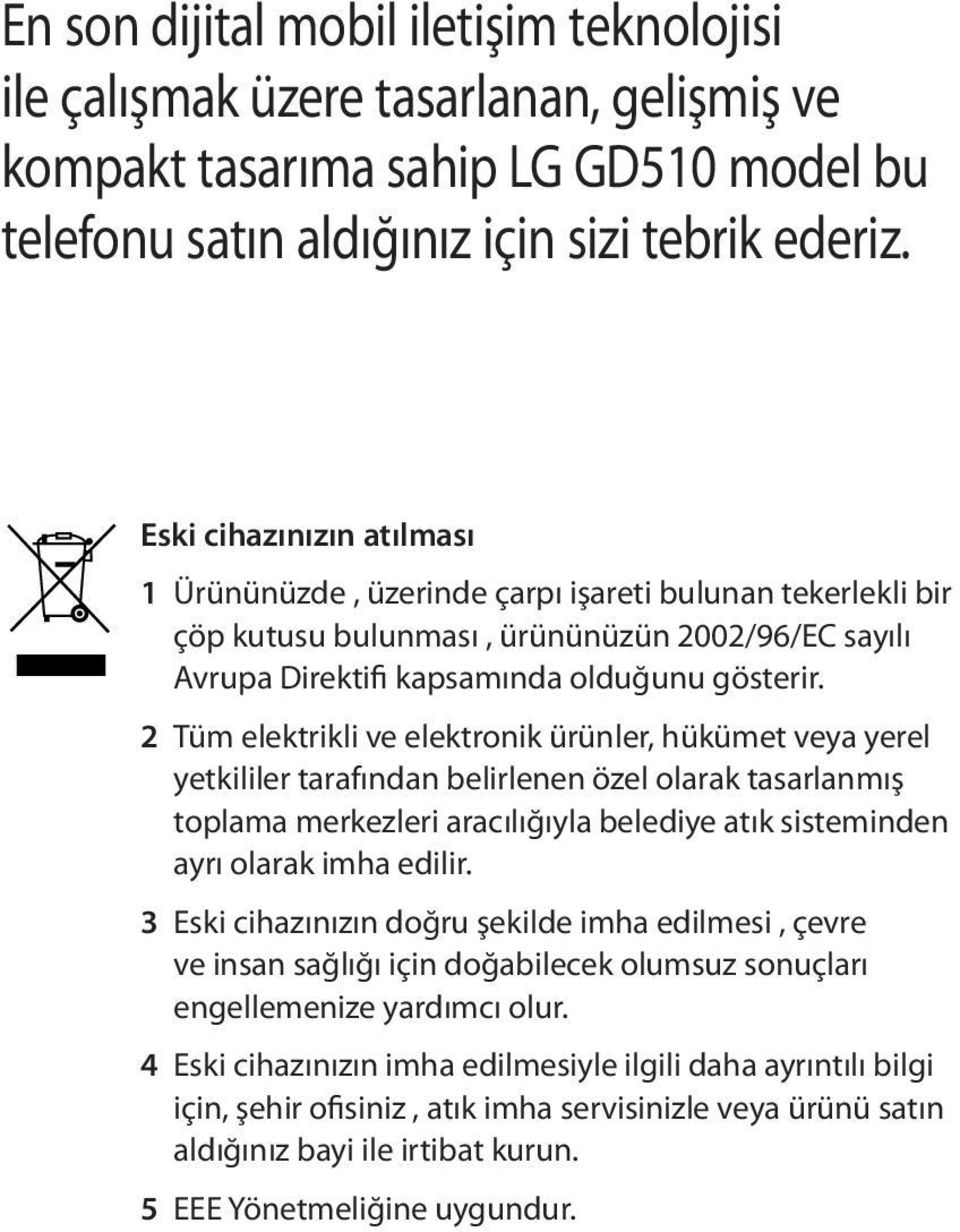 En son dijital mobil iletişim teknolojisi ile çalışmak üzere tasarlanan, gelişmiş ve kompakt tasarıma sahip LG GD510 model bu telefonu satın aldığınız için sizi tebrik ederiz.

Eski cihazınızın atılması

1 Ürününüzde , üzerinde çarpı işareti bulunan tekerlekli bir çöp kutusu bulunması , ürününüzün 2002/96/EC sayılı Avrupa Direktifi kapsamında olduğunu gösterir.

2 Tüm elektrikli ve elektronik ürünler, hükümet veya yerel yetkililer tarafından belirlenen özel olarak tasarlanmış toplama merkezleri aracılığıyla belediye atık sisteminden ayrı olarak imha edilir.

3 Eski cihazınızın doğru şekilde imha edilmesi , çevre ve insan sağlığı için doğabilecek olumsuz sonuçları engellemenize yardımcı olur.

4 Eski cihazınızın imha edilmesiyle ilgili daha ayrıntılı bilgi için, şehir ofisiniz , atık imha servisinizle veya ürünü satın aldığınız bayi ile irtibat kurun.

5 EEE Yönetmeliğine uygundur.